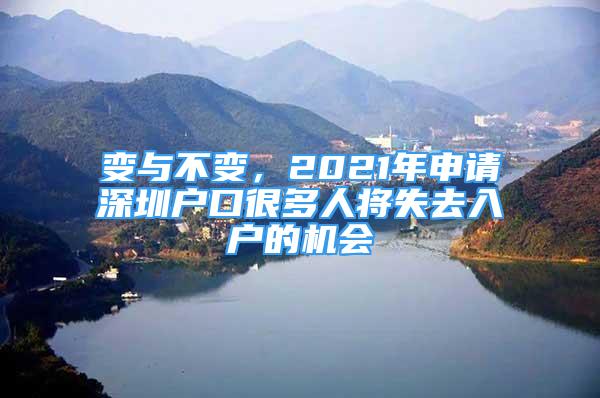 变与不变，2021年申请深圳户口很多人将失去入户的机会